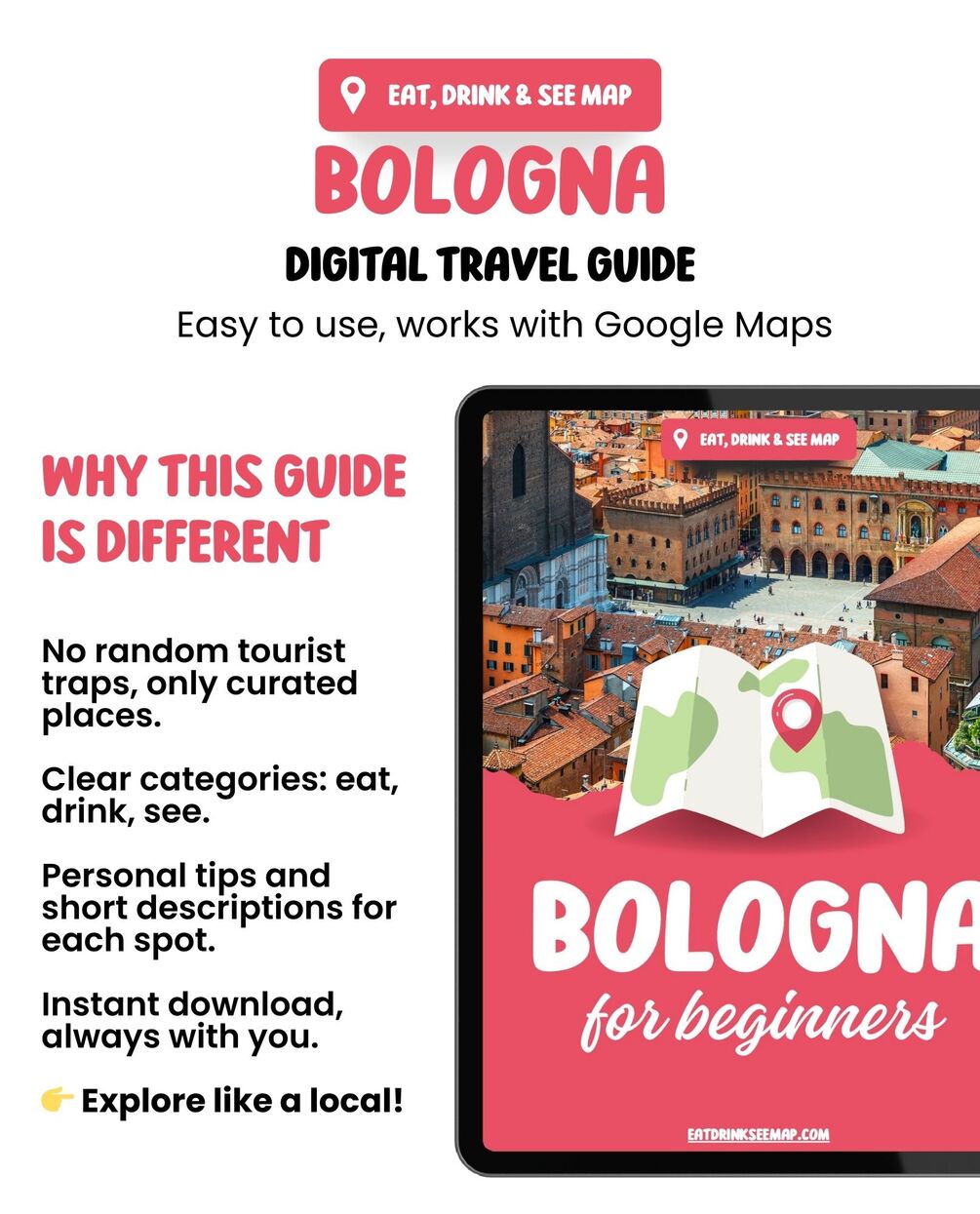 EAT, DRINK & SEE MAP

BOLOGNA

DIGITAL TRAVEL GUIDE

Easy to use, works with Google Maps

WHY THIS GUIDE IS DIFFERENT

No random tourist traps, only curated places.

Clear categories: eat, drink, see.

Personal tips and short descriptions for each spot.

Instant download, always with you.

👉 Explore like a local!

EAT, DRINK & SEE MAP

BOLOGNA

for beginners

EATDRINKSEEMAP.COM